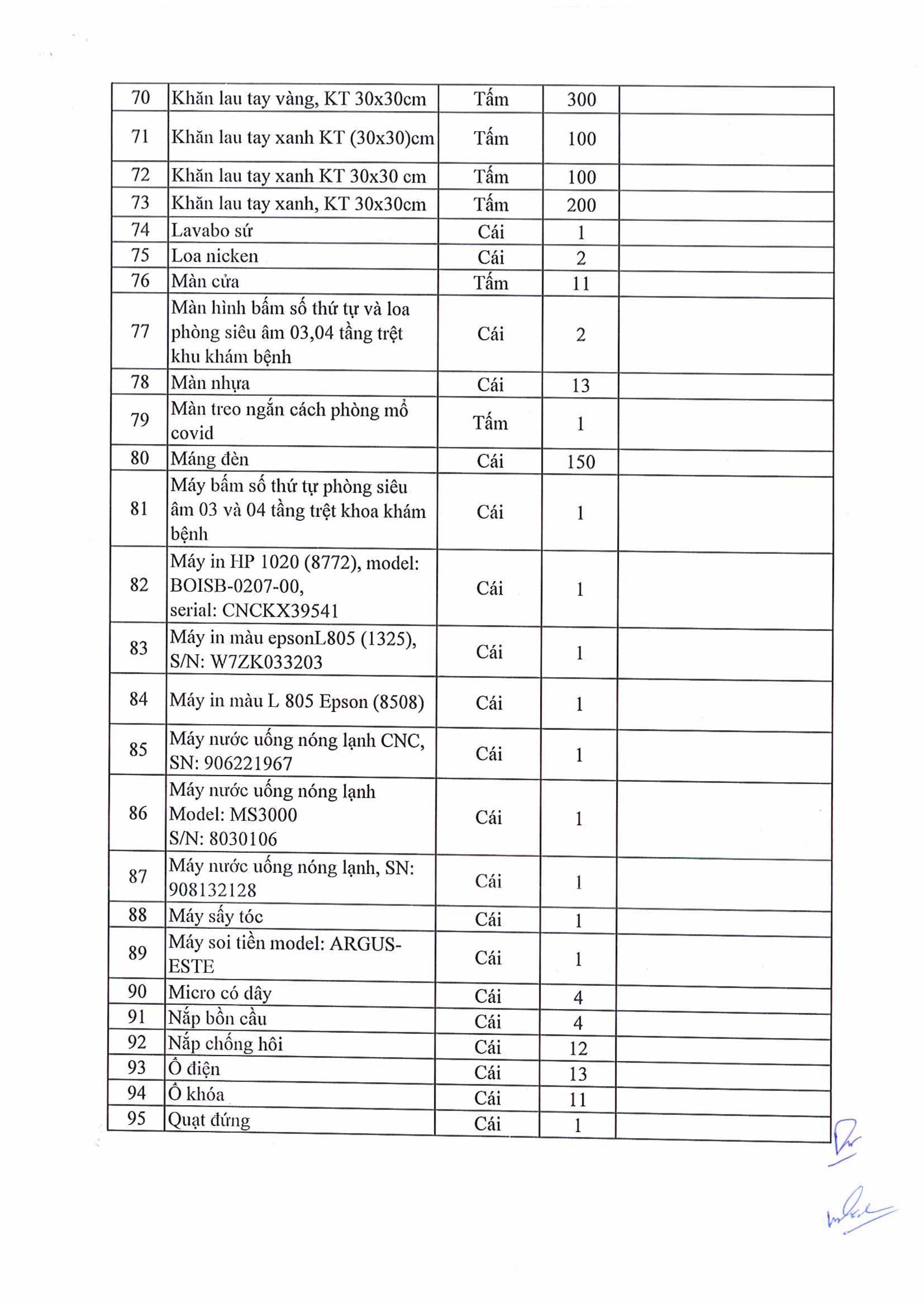 | 70 | Khăn lau tay vàng, KT 30x30cm | Tấm | 300 | |
|---|---|---|---|---|
| 71 | Khăn lau tay xanh KT (30x30)cm | Tấm | 100 | |
| 72 | Khăn lau tay xanh KT 30x30 cm | Tấm | 100 | |
| 73 | Khăn lau tay xanh, KT 30x30cm | Tấm | 200 | |
| 74 | Lavabo sứ | Cái | 1 | |
| 75 | Loa nicken | Cái | 2 | |
| 76 | Màn cửa | Tấm | 11 | |
| 77 | Màn hình bấm số thứ tự và loa phòng siêu âm 03,04 tầng trệt khu khám bệnh | Cái | 2 | |
| 78 | Màn nhựa | Cái | 13 | |
| 79 | Màn treo ngăn cách phòng mổ covid | Tấm | 1 | |
| 80 | Máng đèn | Cái | 150 | |
| 81 | Máy bấm số thứ tự phòng siêu âm 03 và 04 tầng trệt khoa khám bệnh | Cái | 1 | |
| 82 | Máy in HP 1020 (8772), model: BOISB-0207-00, serial: CNCKX39541 | Cái | 1 | |
| 83 | Máy in màu epsonL805 (1325), S/N: W7ZK033203 | Cái | 1 | |
| 84 | Máy in màu L 805 Epson (8508) | Cái | 1 | |
| 85 | Máy nước uống nóng lạnh CNC, SN: 906221967 | Cái | 1 | |
| 86 | Máy nước uống nóng lạnh Model: MS3000 S/N: 8030106 | Cái | 1 | |
| 87 | Máy nước uống nóng lạnh, SN: 908132128 | Cái | 1 | |
| 88 | Máy sấy tóc | Cái | 1 | |
| 89 | Máy soi tiền model: ARGUS-ESTE | Cái | 1 | |
| 90 | Micro có dây | Cái | 4 | |
| 91 | Nắp bồn cầu | Cái | 4 | |
| 92 | Nắp chống hôi | Cái | 12 | |
| 93 | Ổ điện | Cái | 13 | |
| 94 | Ổ khóa | Cái | 11 | |
| 95 | Quạt đứng | Cái | 1 | |